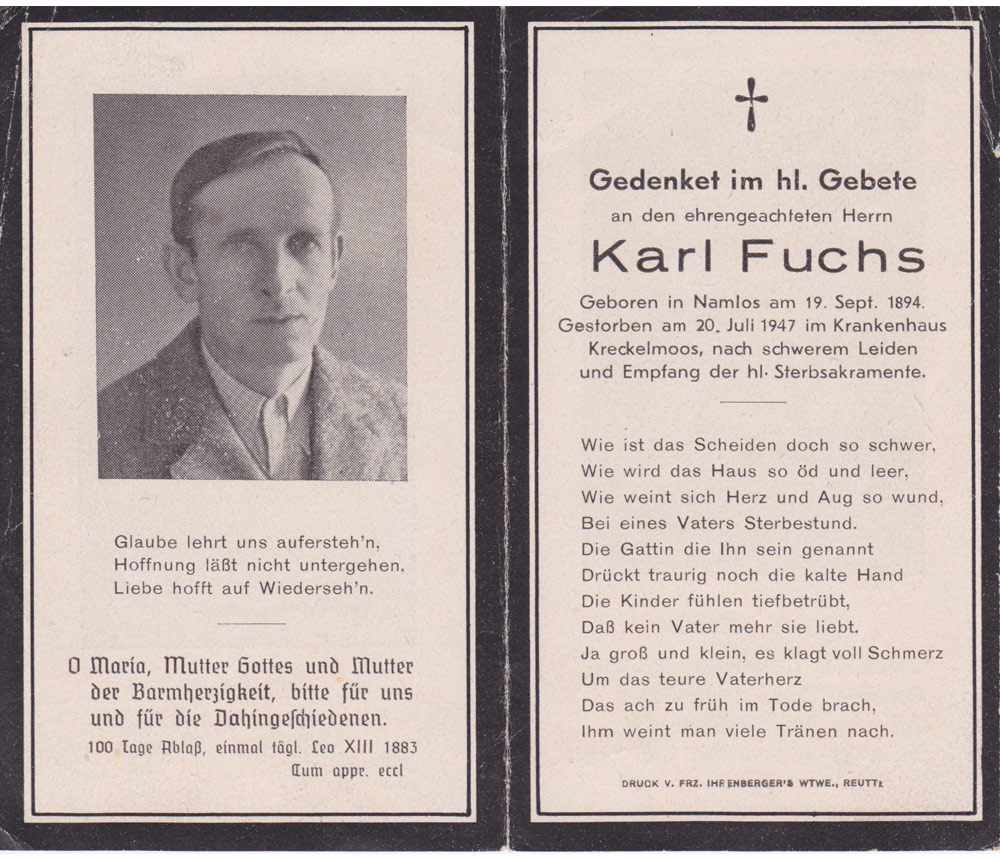 Glaube lehrt uns aufersteh'n,
Hoffnung läßt nicht untergehen,
Liebe hofft auf Wiederseh'n.

O Maria, Mutter Gottes und Mutter der Barmherzigkeit, bitte für uns und für die Dahingeschiedenen.
100 Tage Ablaß, einmal tägl. Leo XIII 1883
Cum appr. eccl

Gedenket im hl. Gebete
an den ehrengeachteten Herrn
Karl Fuchs
Geboren in Namlos am 19. Sept. 1894.
Gestorben am 20. Juli 1947 im Krankenhaus Kreckelmoos, nach schwerem Leiden und Empfang der hl. Sterbsakramente.

Wie ist das Scheiden doch so schwer,
Wie wird das Haus so öd und leer,
Wie weint sich Herz und Aug so wund,
Bei eines Vaters Sterbestund.
Die Gattin die Ihn sein genannt
Drückt traurig noch die kalte Hand
Die Kinder fühlen tiefbetrübt,
Daß kein Vater mehr sie liebt.
Ja groß und klein, es klagt voll Schmerz
Um das teure Vaterherz
Das ach zu früh im Tode brach,
Ihm weint man viele Tränen nach.

DRUCK V. FRZ. IHRENBERGER'S WTWE., REUTTE